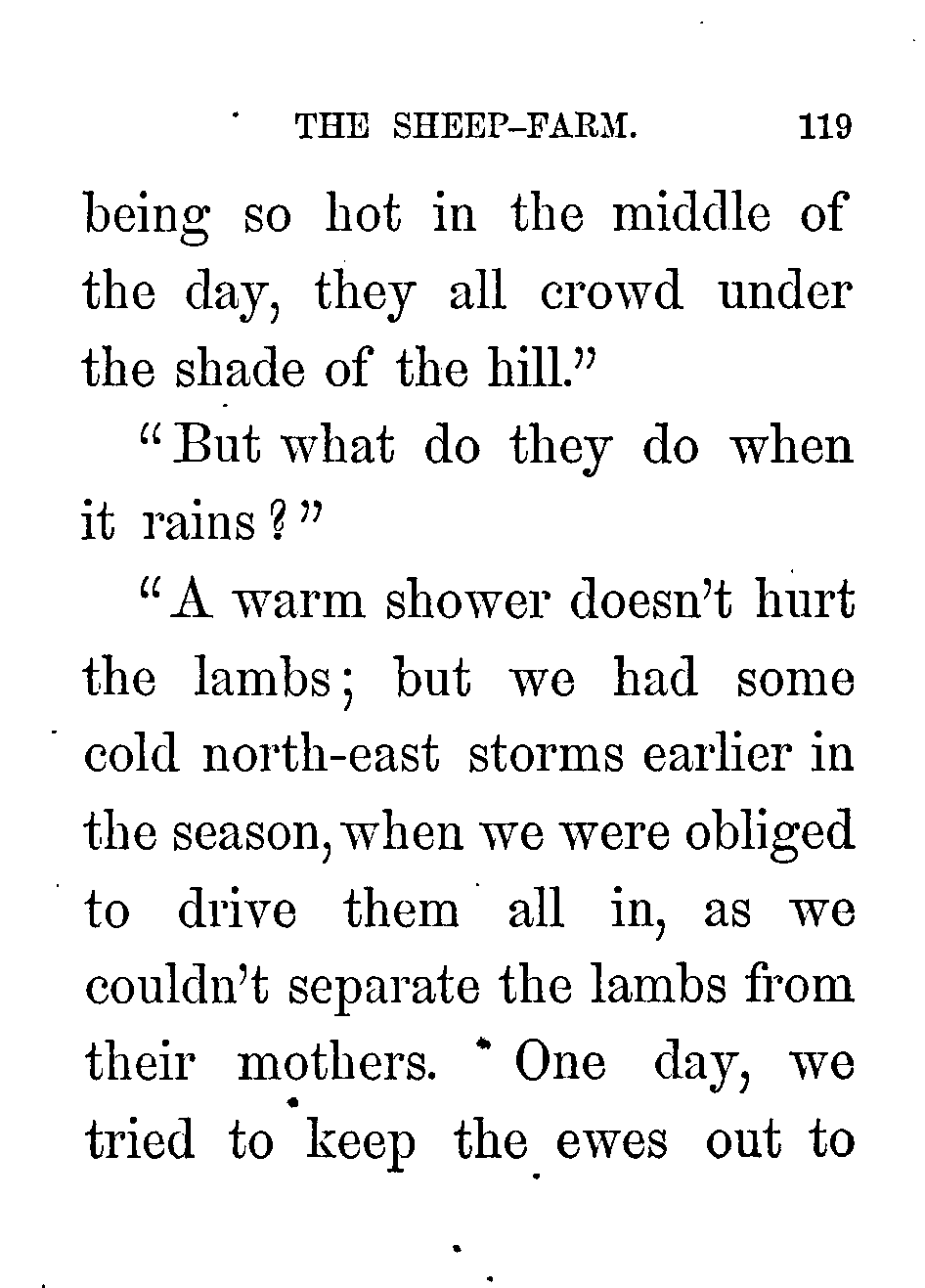 THE SHEEP-FARM. 119

being so hot in the middle of the day, they all crowd under the shade of the hill."

"But what do they do when it rains?"

"A warm shower doesn't hurt the lambs; but we had some cold north-east storms earlier in the season, when we were obliged to drive them all in, as we couldn't separate the lambs from their mothers. One day, we tried to keep the ewes out to